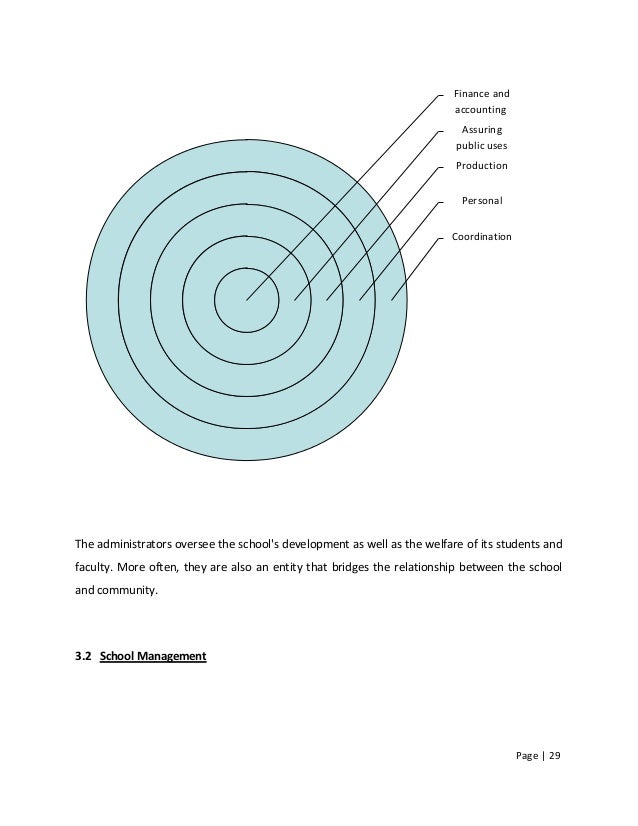 Finance and accounting

Assuring public uses

Production

Personal

Coordination

The administrators oversee the school's development as well as the welfare of its students and faculty. More often, they are also an entity that bridges the relationship between the school and community.

3.2 School Management

Page | 29